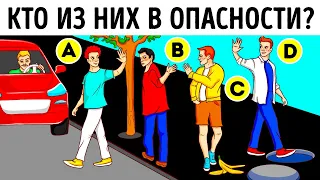 КТО ИЗ НИХ В ОПАСНОСТИ?

A

B

C

D